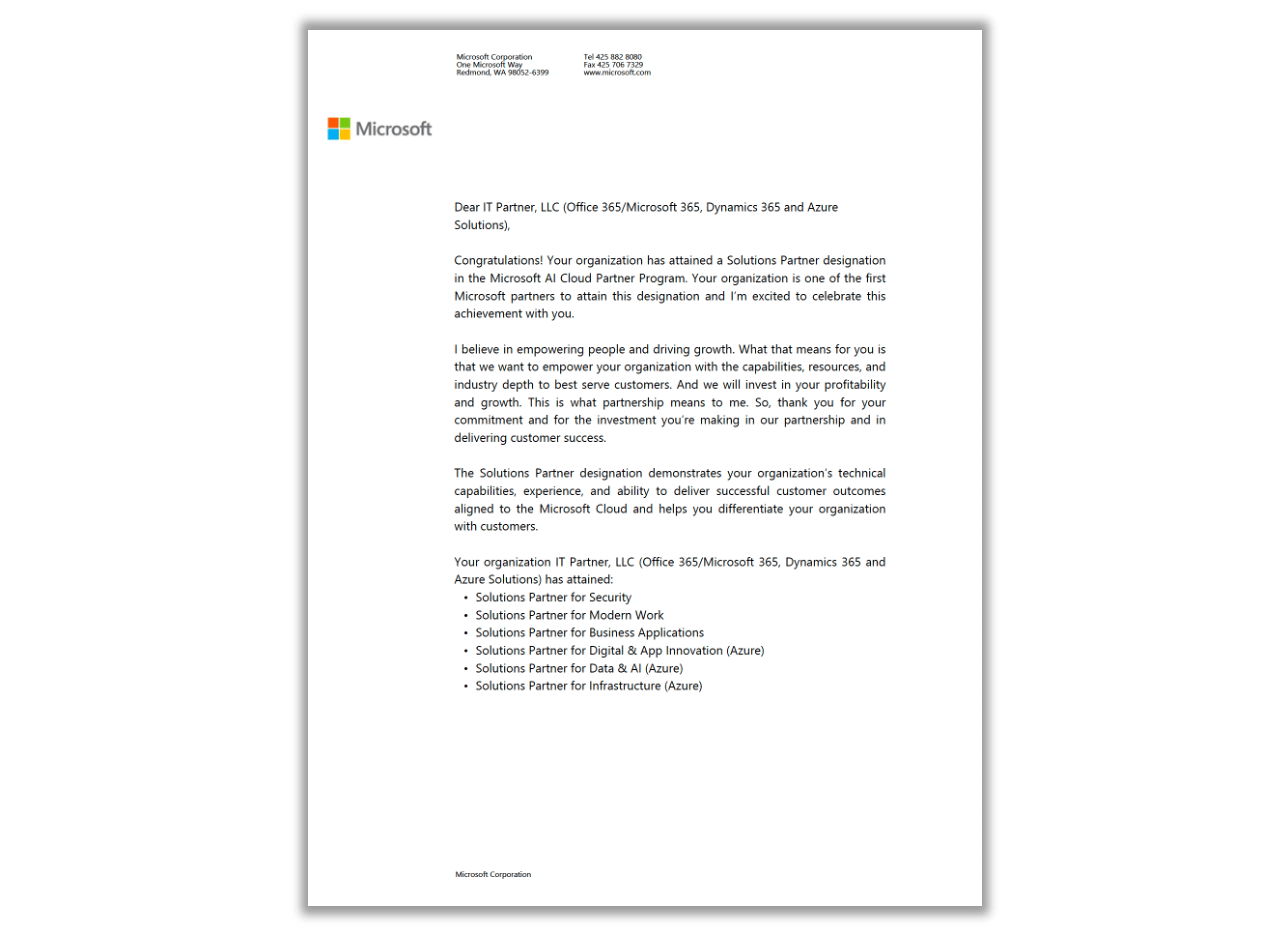 Microsoft Corporation
One Microsoft Way
Redmond, WA 98052-6399

Tel 425 882 8080
Fax 425 706 7329
www.microsoft.com

Microsoft

Dear IT Partner, LLC (Office 365/Microsoft 365, Dynamics 365 and Azure Solutions),

Congratulations! Your organization has attained a Solutions Partner designation in the Microsoft AI Cloud Partner Program. Your organization is one of the first Microsoft partners to attain this designation and I'm excited to celebrate this achievement with you.

I believe in empowering people and driving growth. What that means for you is that we want to empower your organization with the capabilities, resources, and industry depth to best serve customers. And we will invest in your profitability and growth. This is what partnership means to me. So, thank you for your commitment and for the investment you're making in our partnership and in delivering customer success.

The Solutions Partner designation demonstrates your organization's technical capabilities, experience, and ability to deliver successful customer outcomes aligned to the Microsoft Cloud and helps you differentiate your organization with customers.

Your organization IT Partner, LLC (Office 365/Microsoft 365, Dynamics 365 and Azure Solutions) has attained:
• Solutions Partner for Security
• Solutions Partner for Modern Work
• Solutions Partner for Business Applications
• Solutions Partner for Digital & App Innovation (Azure)
• Solutions Partner for Data & AI (Azure)
• Solutions Partner for Infrastructure (Azure)

Microsoft Corporation